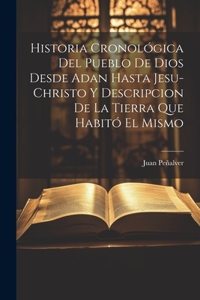 Historia Cronológica Del Pueblo De Dios Desde Adan Hasta Jesu-Christo Y Descripcion De La Tierra Que Habitó El Mismo

Juan Peñalver